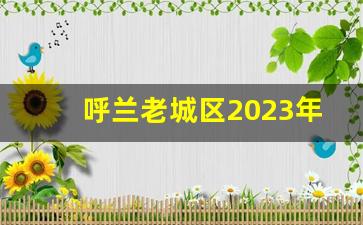 呼兰老城区2023年